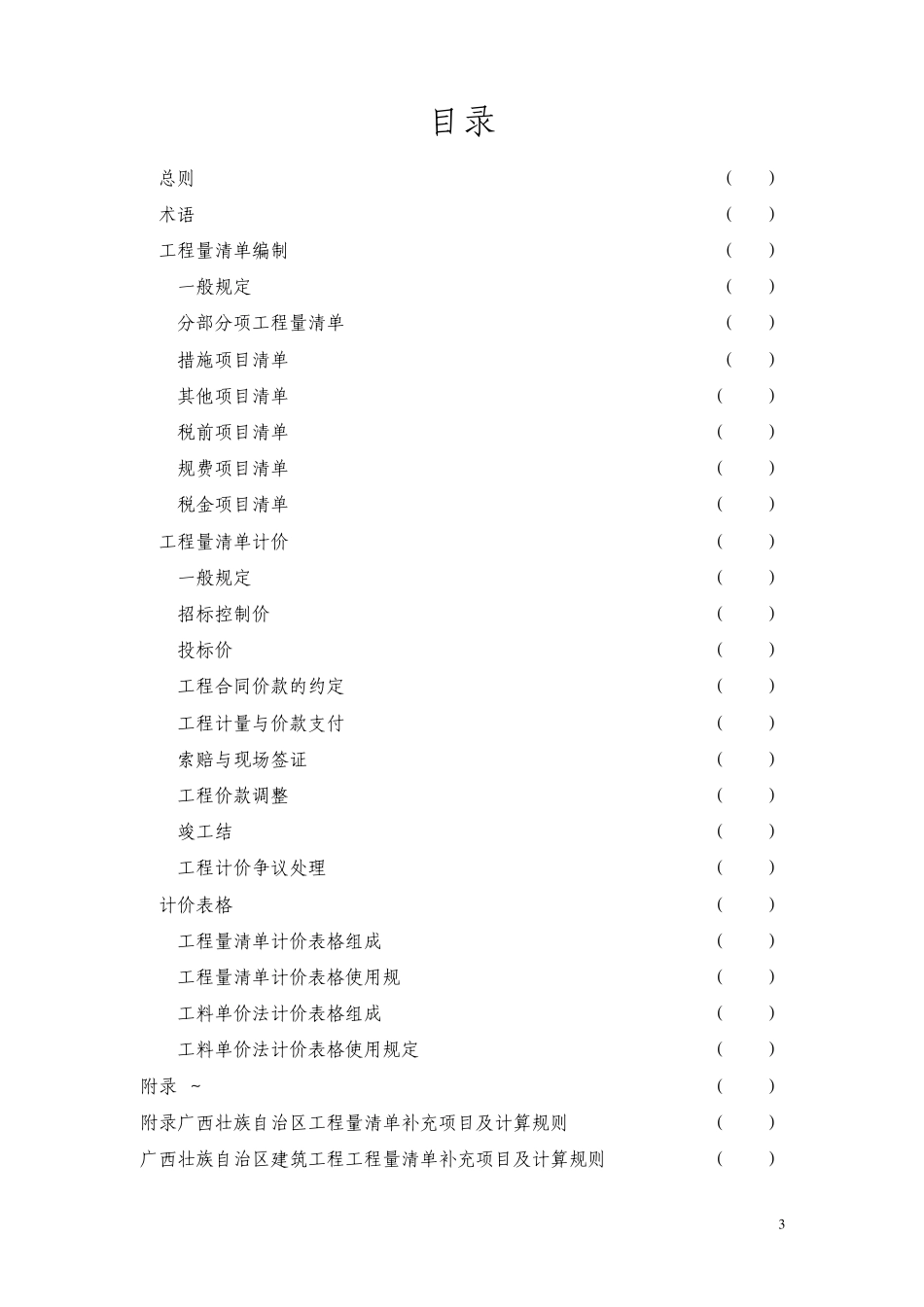 目录

总则 （ ）

术语 （ ）

工程量清单编制 （ ）

一般规定 （ ）

分部分项工程量清单 （ ）

措施项目清单 （ ）

其他项目清单 （ ）

税前项目清单 （ ）

规费项目清单 （ ）

税金项目清单 （ ）

工程量清单计价 （ ）

一般规定 （ ）

招标控制价 （ ）

投标价 （ ）

工程合同价款的约定 （ ）

工程计量与价款支付 （ ）

索赔与现场签证 （ ）

工程价款调整 （ ）

竣工结 （ ）

工程计价争议处理 （ ）

计价表格 （ ）

工程量清单计价表格组成 （ ）

工程量清单计价表格使用规 （ ）

工料单价法计价表格组成 （ ）

工料单价法计价表格使用规定 （ ）

附录 ~ （ ）

附录广西壮族自治区工程量清单补充项目及计算规则 （ ）

广西壮族自治区建筑工程工程量清单补充项目及计算规则 （ ）

3